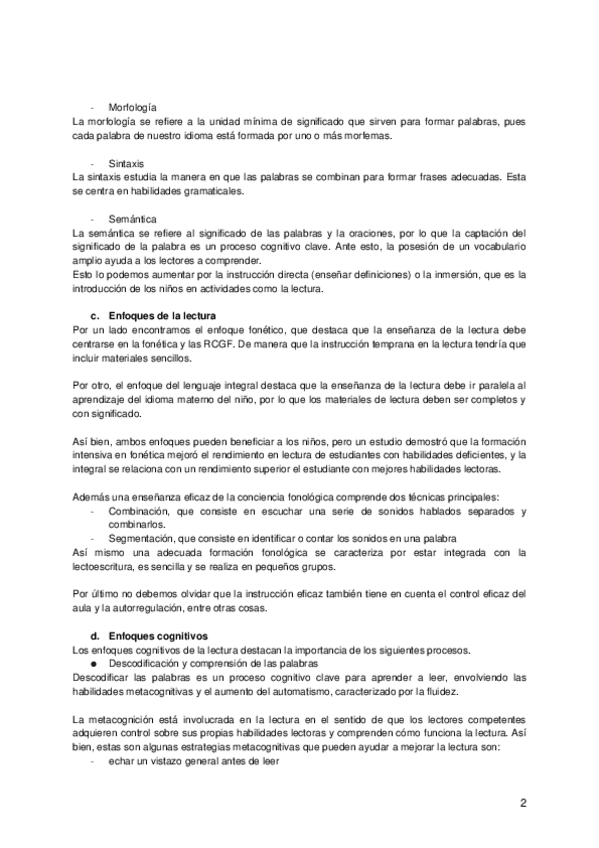 - Morfología
La morfología se refiere a la unidad mínima de significado que sirven para formar palabras, pues cada palabra de nuestro idioma está formada por uno o más morfemas.

- Sintaxis
La sintaxis estudia la manera en que las palabras se combinan para formar frases adecuadas. Esta se centra en habilidades gramaticales.

- Semántica
La semántica se refiere al significado de las palabras y la oraciones, por lo que la captación del significado de la palabra es un proceso cognitivo clave. Ante esto, la posesión de un vocabulario amplio ayuda a los lectores a comprender.
Esto lo podemos aumentar por la instrucción directa (enseñar definiciones) o la inmersión, que es la introducción de los niños en actividades como la lectura.

c. Enfoques de la lectura
Por un lado encontramos el enfoque fonético, que destaca que la enseñanza de la lectura debe centrarse en la fonética y las RCGF. De manera que la instrucción temprana en la lectura tendría que incluir materiales sencillos.

Por otro, el enfoque del lenguaje integral destaca que la enseñanza de la lectura debe ir paralela al aprendizaje del idioma materno del niño, por lo que los materiales de lectura deben ser completos y con significado.

Así bien, ambos enfoques pueden beneficiar a los niños, pero un estudio demostró que la formación intensiva en fonética mejoró el rendimiento en lectura de estudiantes con habilidades deficientes, y la integral se relaciona con un rendimiento superior el estudiante con mejores habilidades lectoras.

Además una enseñanza eficaz de la conciencia fonológica comprende dos técnicas principales:
- Combinación, que consiste en escuchar una serie de sonidos hablados separados y combinarlos.
- Segmentación, que consiste en identificar o contar los sonidos en una palabra
Así mismo una adecuada formación fonológica se caracteriza por estar integrada con la lectoescritura, es sencilla y se realiza en pequeños grupos.

Por último no debemos olvidar que la instrucción eficaz también tiene en cuenta el control eficaz del aula y la autorregulación, entre otras cosas.

d. Enfoques cognitivos
Los enfoques cognitivos de la lectura destacan la importancia de los siguientes procesos.
● Descodificación y comprensión de las palabras
Descodificar las palabras es un proceso cognitivo clave para aprender a leer, envolviendo las habilidades metacognitivas y el aumento del automatismo, caracterizado por la fluidez.

La metacognición está involucrada en la lectura en el sentido de que los lectores competentes adquieren control sobre sus propias habilidades lectoras y comprenden cómo funciona la lectura. Así bien, estas son algunas estrategias metacognitivas que pueden ayudar a mejorar la lectura son:
- echar un vistazo general antes de leer

2